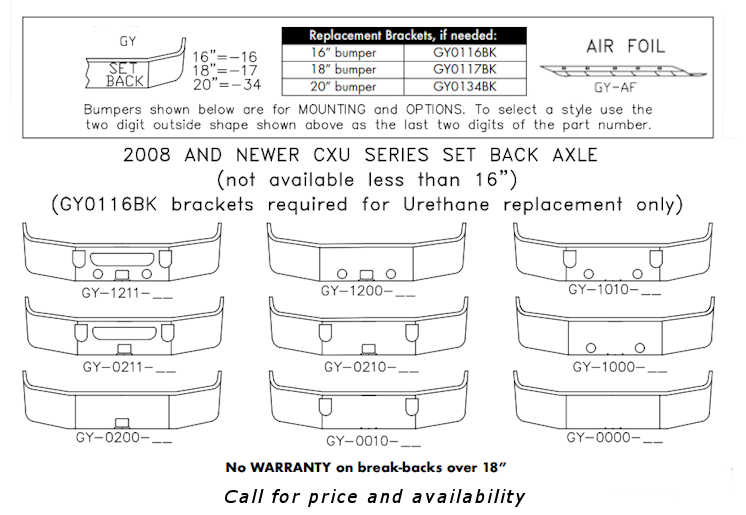 GY

SET BACK

16"=-16
18"=-17
20"=-34

| Replacement Brackets, if needed: | |
|---|---|
| 16" bumper | GY0116BK |
| 18" bumper | GY0117BK |
| 20" bumper | GY0134BK |

AIR FOIL

GY-AF

Bumpers shown below are for MOUNTING and OPTIONS. To select a style use the two digit outside shape shown above as the last two digits of the part number.

2008 AND NEWER CXU SERIES SET BACK AXLE
(not available less than 16")
(GY0116BK brackets required for Urethane replacement only)

GY-1211-__

GY-1200-__

GY-1010-__

GY-0211-__

GY-0210-__

GY-1000-__

GY-0200-__

GY-0010-__

GY-0000-__

No WARRANTY on break-backs over 18"

Call for price and availability